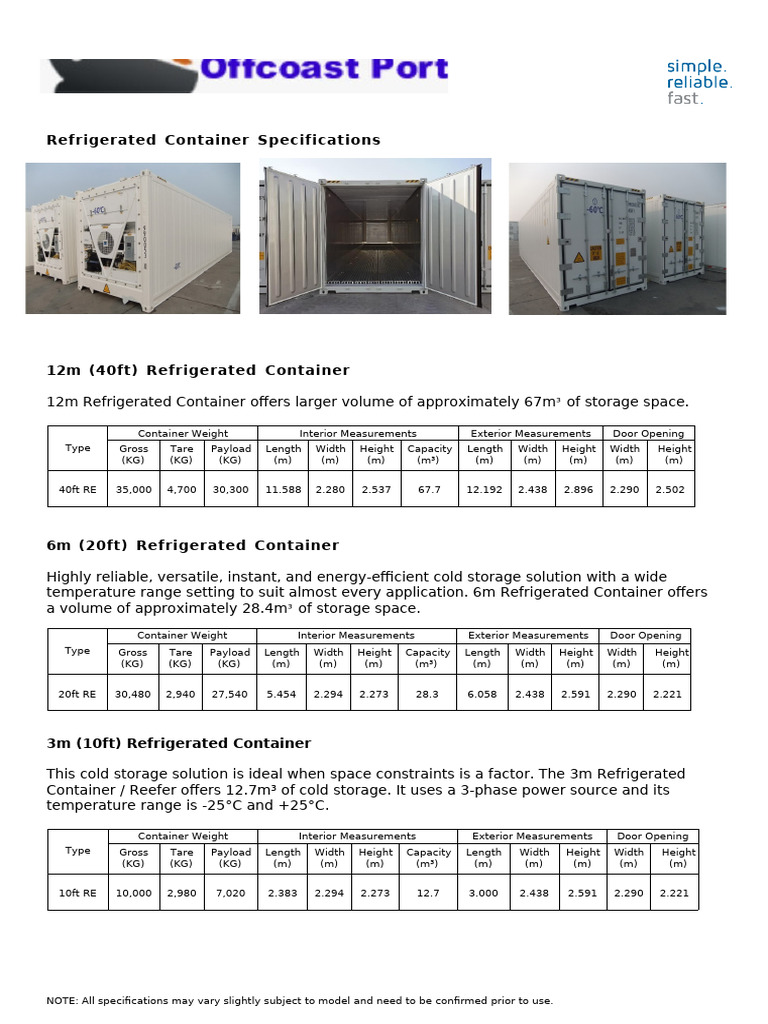 Offcoast Port

simple.
reliable.
fast.

Refrigerated Container Specifications

12m (40ft) Refrigerated Container

12m Refrigerated Container offers larger volume of approximately 67m³ of storage space.

| Type | Container Weight | | | Interior Measurements | | | | Exterior Measurements | | | Door Opening | |
|---|---|---|---|---|---|---|---|---|---|---|---|---|
| | Gross (KG) | Tare (KG) | Payload (KG) | Length (m) | Width (m) | Height (m) | Capacity (m³) | Length (m) | Width (m) | Height (m) | Width (m) | Height (m) |
| 40ft RE | 35,000 | 4,700 | 30,300 | 11.588 | 2.280 | 2.537 | 67.7 | 12.192 | 2.438 | 2.896 | 2.290 | 2.502 |

6m (20ft) Refrigerated Container

Highly reliable, versatile, instant, and energy-efficient cold storage solution with a wide temperature range setting to suit almost every application. 6m Refrigerated Container offers a volume of approximately 28.4m³ of storage space.

| Type | Container Weight | | | Interior Measurements | | | | Exterior Measurements | | | Door Opening | |
|---|---|---|---|---|---|---|---|---|---|---|---|---|
| | Gross (KG) | Tare (KG) | Payload (KG) | Length (m) | Width (m) | Height (m) | Capacity (m³) | Length (m) | Width (m) | Height (m) | Width (m) | Height (m) |
| 20ft RE | 30,480 | 2,940 | 27,540 | 5.454 | 2.294 | 2.273 | 28.3 | 6.058 | 2.438 | 2.591 | 2.290 | 2.221 |

3m (10ft) Refrigerated Container

This cold storage solution is ideal when space constraints is a factor. The 3m Refrigerated Container / Reefer offers 12.7m³ of cold storage. It uses a 3-phase power source and its temperature range is -25°C and +25°C.

| Type | Container Weight | | | Interior Measurements | | | | Exterior Measurements | | | Door Opening | |
|---|---|---|---|---|---|---|---|---|---|---|---|---|
| | Gross (KG) | Tare (KG) | Payload (KG) | Length (m) | Width (m) | Height (m) | Capacity (m³) | Length (m) | Width (m) | Height (m) | Width (m) | Height (m) |
| 10ft RE | 10,000 | 2,980 | 7,020 | 2.383 | 2.294 | 2.273 | 12.7 | 3.000 | 2.438 | 2.591 | 2.290 | 2.221 |

NOTE: All specifications may vary slightly subject to model and need to be confirmed prior to use.